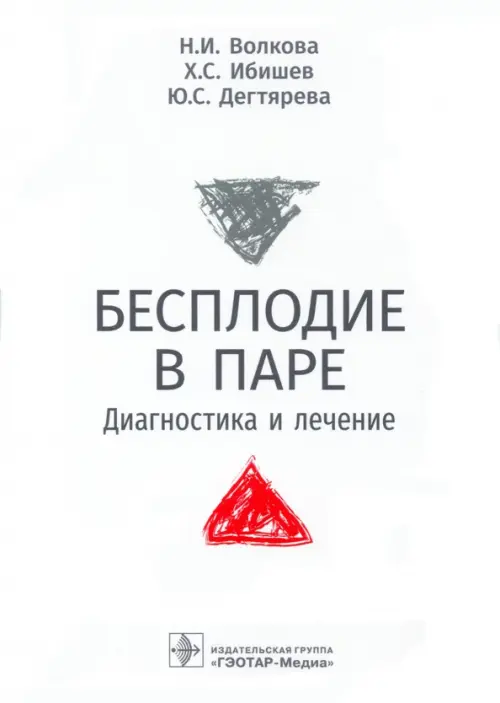 Н.И. Волкова
Х.С. Ибишев
Ю.С. Дегтярева

БЕСПЛОДИЕ В ПАРЕ
Диагностика и лечение

ИЗДАТЕЛЬСКАЯ ГРУППА
«ГЭОТАР-Медиа»